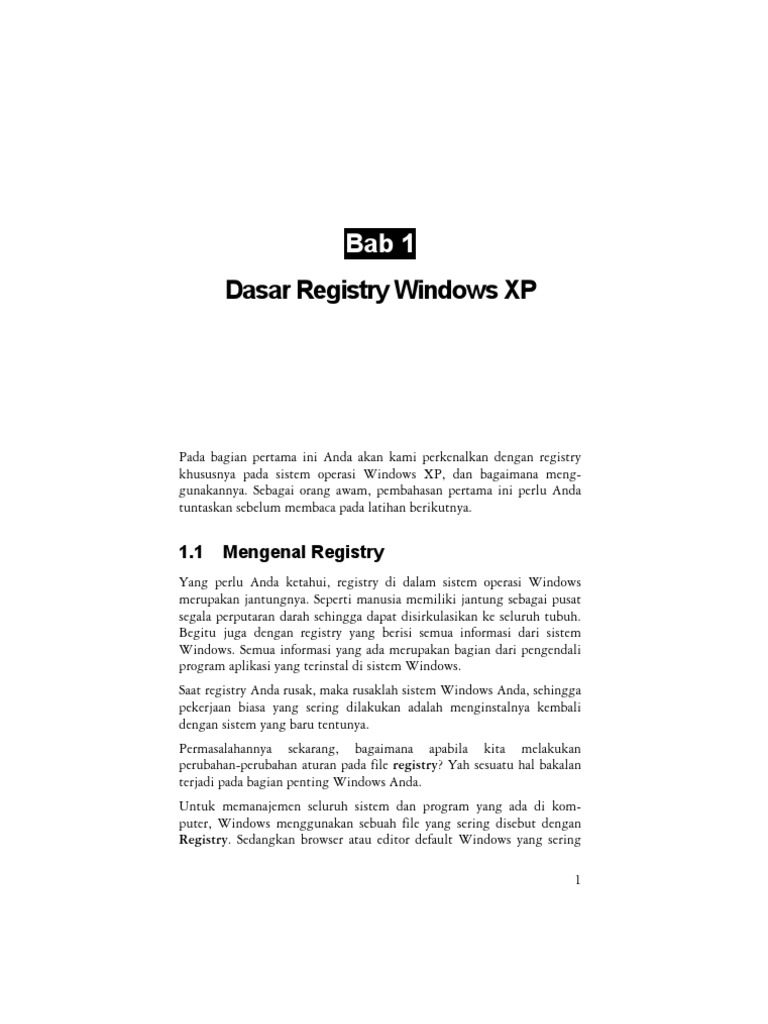 Bab 1

Dasar Registry Windows XP

Pada bagian pertama ini Anda akan kami perkenalkan dengan registry khususnya pada sistem operasi Windows XP, dan bagaimana menggunakannya. Sebagai orang awam, pembahasan pertama ini perlu Anda tuntaskan sebelum membaca pada latihan berikutnya.

1.1 Mengenal Registry

Yang perlu Anda ketahui, registry di dalam sistem operasi Windows merupakan jantungnya. Seperti manusia memiliki jantung sebagai pusat segala perputaran darah sehingga dapat disirkulasikan ke seluruh tubuh. Begitu juga dengan registry yang berisi semua informasi dari sistem Windows. Semua informasi yang ada merupakan bagian dari pengendali program aplikasi yang terinstal di sistem Windows.

Saat registry Anda rusak, maka rusaklah sistem Windows Anda, sehingga pekerjaan biasa yang sering dilakukan adalah menginstalnya kembali dengan sistem yang baru tentunya.

Permasalahannya sekarang, bagaimana apabila kita melakukan perubahan-perubahan aturan pada file registry? Yah sesuatu hal bakalan terjadi pada bagian penting Windows Anda.

Untuk memanajemen seluruh sistem dan program yang ada di komputer, Windows menggunakan sebuah file yang sering disebut dengan Registry. Sedangkan browser atau editor default Windows yang sering

1